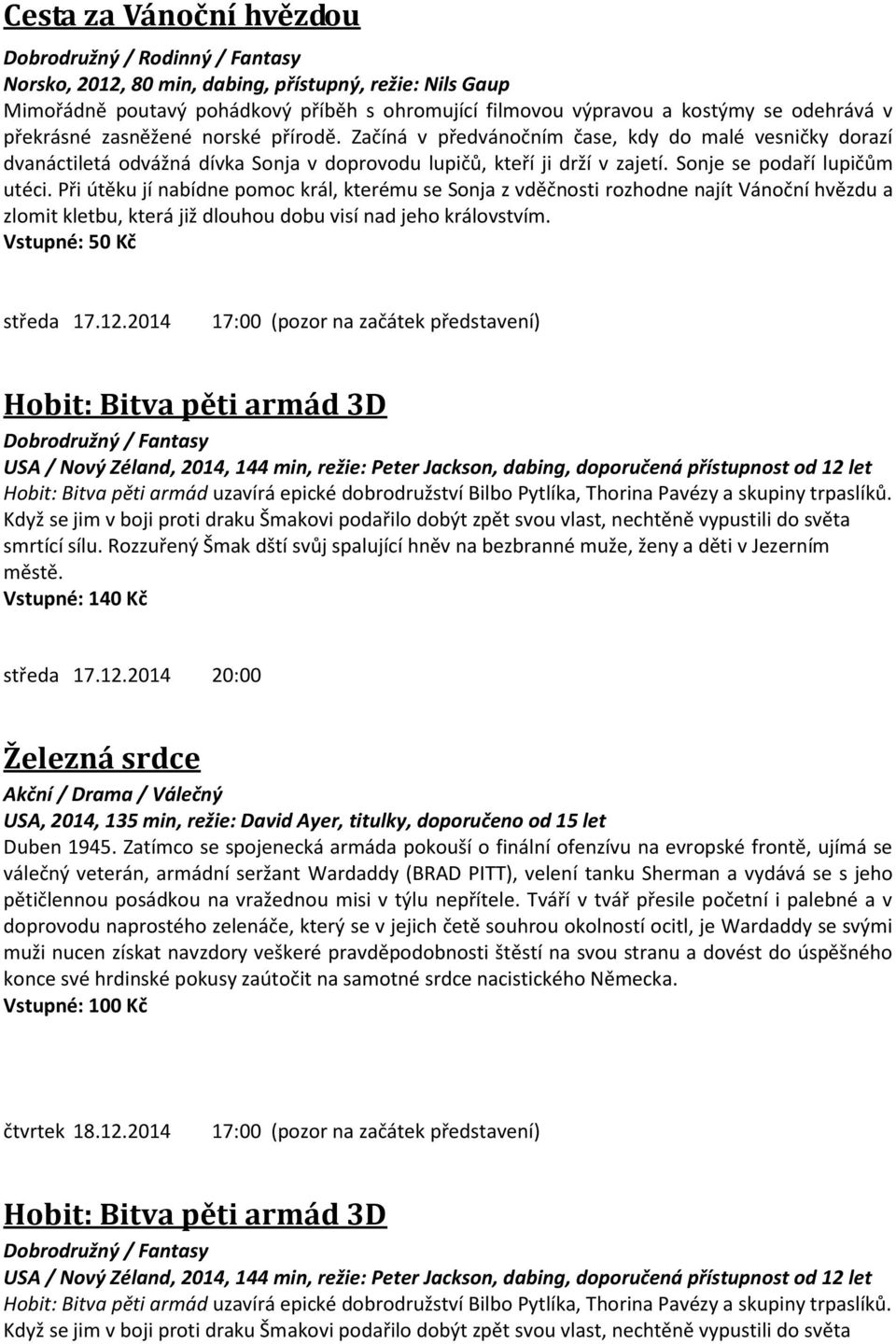 Cesta za Vánoční hvězdou

Dobrodružný / Rodinný / Fantasy

Norsko, 2012, 80 min, dabing, přístupný, režie: Nils Gaup

Mimořádně poutavý pohádkový příběh s ohromující filmovou výpravou a kostýmy se odehrává v překrásné zasněžené norské přírodě. Začíná v předvánočním čase, kdy do malé vesničky dorazí dvanáctiletá odvážná dívka Sonja v doprovodu lupičů, kteří ji drží v zajetí. Sonje se podaří lupičům utéci. Při útěku jí nabídne pomoc král, kterému se Sonja z vděčnosti rozhodne najít Vánoční hvězdu a zlomit kletbu, která již dlouhou dobu visí nad jeho královstvím.

Vstupné: 50 Kč

středa 17.12.2014 17:00 (pozor na začátek představení)

Hobit: Bitva pěti armád 3D

Dobrodružný / Fantasy

USA / Nový Zéland, 2014, 144 min, režie: Peter Jackson, dabing, doporučená přístupnost od 12 let

Hobit: Bitva pěti armád uzavírá epické dobrodružství Bilbo Pytlíka, Thorina Pavézy a skupiny trpaslíků. Když se jim v boji proti draku Šmakovi podařilo dobýt zpět svou vlast, nechtěně vypustili do světa smrtící sílu. Rozzuřený Šmak dští svůj spalující hněv na bezbranné muže, ženy a děti v Jezerním městě.

Vstupné: 140 Kč

středa 17.12.2014 20:00

Železná srdce

Akční / Drama / Válečný

USA, 2014, 135 min, režie: David Ayer, titulky, doporučeno od 15 let

Duben 1945. Zatímco se spojenecká armáda pokouší o finální ofenzívu na evropské frontě, ujímá se válečný veterán, armádní seržant Wardaddy (BRAD PITT), velení tanku Sherman a vydává se s jeho pětičlennou posádkou na vražednou misi v týlu nepřítele. Tváří v tvář přesile početní i palebné a v doprovodu naprostého zelenáče, který se v jejich četě souhrou okolností ocitl, je Wardaddy se svými muži nucen získat navzdory veškeré pravděpodobnosti štěstí na svou stranu a dovést do úspěšného konce své hrdinské pokusy zaútočit na samotné srdce nacistického Německa.

Vstupné: 100 Kč

čtvrtek 18.12.2014 17:00 (pozor na začátek představení)

Hobit: Bitva pěti armád 3D

Dobrodružný / Fantasy

USA / Nový Zéland, 2014, 144 min, režie: Peter Jackson, dabing, doporučená přístupnost od 12 let

Hobit: Bitva pěti armád uzavírá epické dobrodružství Bilbo Pytlíka, Thorina Pavézy a skupiny trpaslíků. Když se jim v boji proti draku Šmakovi podařilo dobýt zpět svou vlast, nechtěně vypustili do světa